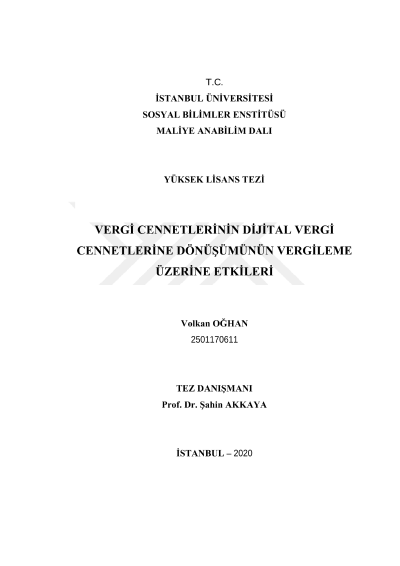 T.C.
İSTANBUL ÜNİVERSİTESİ
SOSYAL BİLİMLER ENSTİTÜSÜ
MALİYE ANABİLİM DALI

YÜKSEK LİSANS TEZİ

VERGİ CENNETLERİNİN DİJİTAL VERGİ CENNETLERİNE DÖNÜŞÜMÜNÜN VERGİLEME ÜZERİNE ETKİLERİ

Volkan OĞHAN
2501170611

TEZ DANIŞMANI
Prof. Dr. Şahin AKKAYA

İSTANBUL – 2020